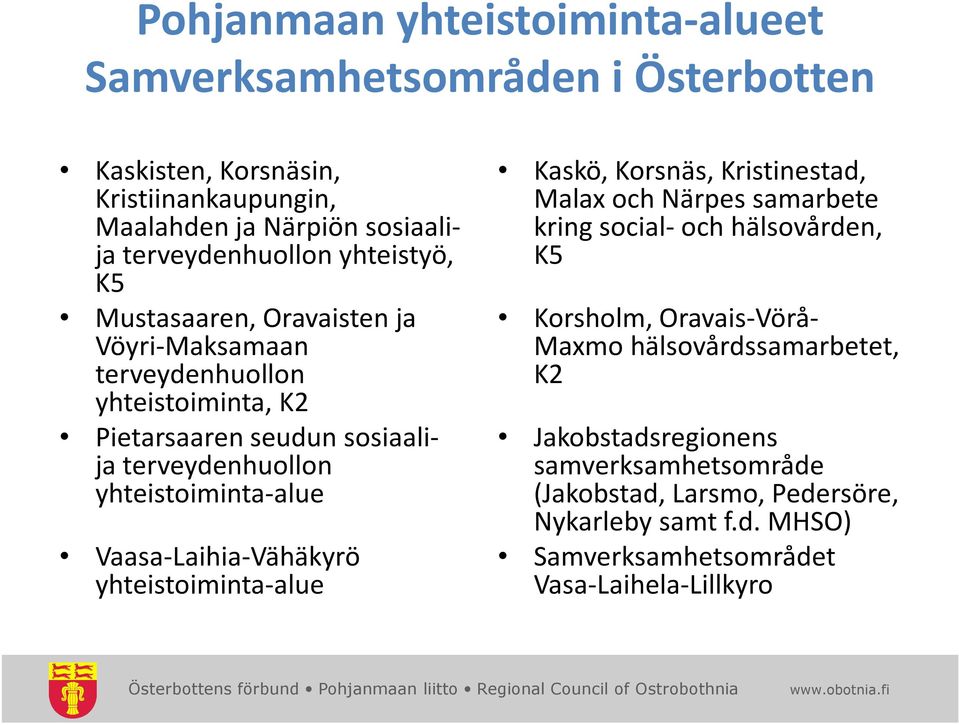 Pohjanmaan yhteistoiminta-alueet
Samverksamhetsområden i Österbotten

• Kaskisten, Korsnäsin, Kristiinankaupungin, Maalahden ja Närpiön sosiaali- ja terveydenhuollon yhteistyö, K5
• Mustasaaren, Oravaisten ja Vöyri-Maksamaan terveydenhuollon yhteistoiminta, K2
• Pietarsaaren seudun sosiaali- ja terveydenhuollon yhteistoiminta-alue
• Vaasa-Laihia-Vähäkyrö yhteistoiminta-alue

• Kaskö, Korsnäs, Kristinestad, Malax och Närpes samarbete kring social- och hälsovården, K5
• Korsholm, Oravais-Vörå-Maxmo hälsovårdssamarbetet, K2
• Jakobstadsregionens samverksamhetsområde (Jakobstad, Larsmo, Pedersöre, Nykarleby samt f.d. MHSO)
• Samverksamhetsområdet Vasa-Laihela-Lillkyro

Österbottens förbund • Pohjanmaan liitto • Regional Council of Ostrobothnia www.obotnia.fi